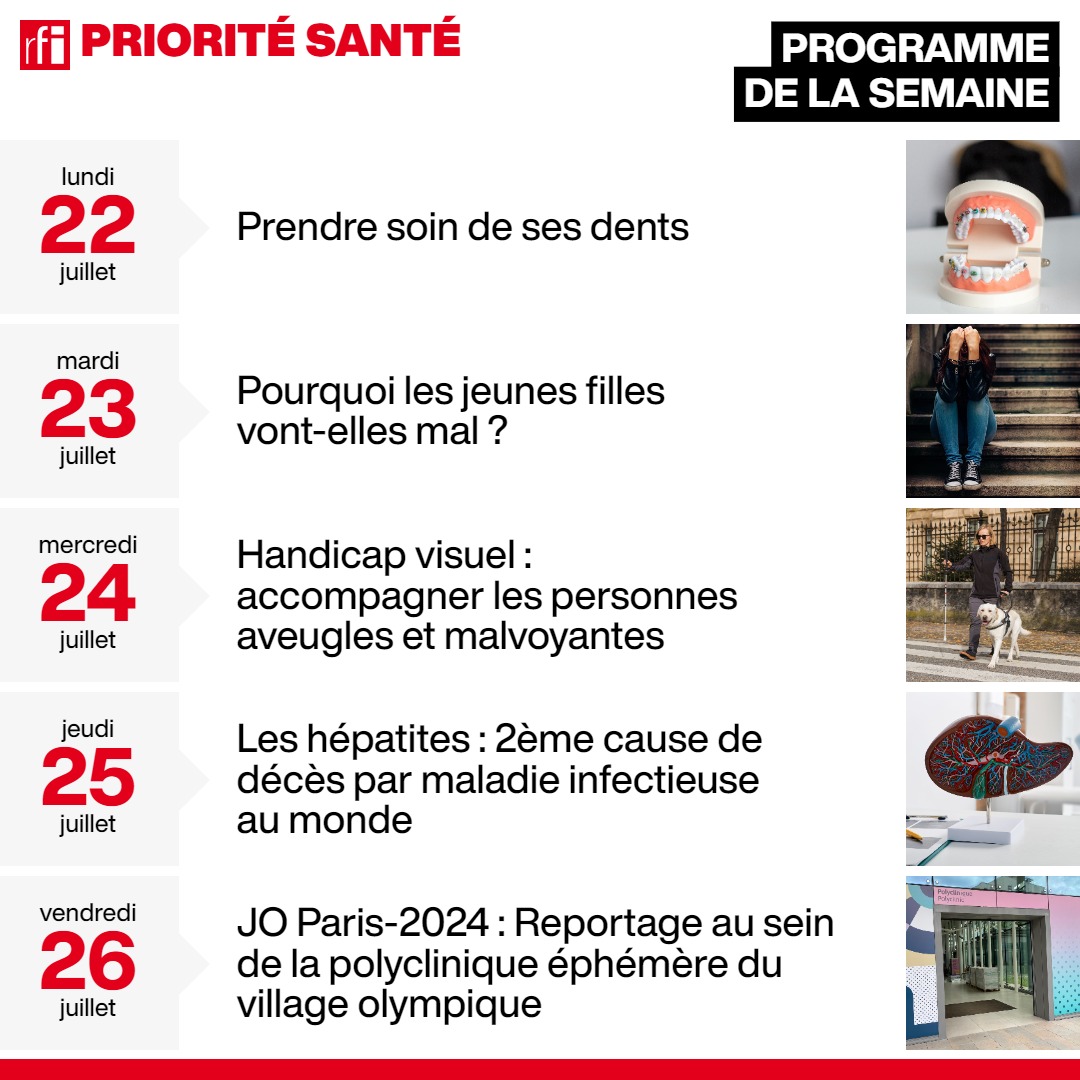 rfi PRIORITÉ SANTÉ

PROGRAMME DE LA SEMAINE

lundi
22
juillet

Prendre soin de ses dents

mardi
23
juillet

Pourquoi les jeunes filles vont-elles mal ?

mercredi
24
juillet

Handicap visuel : accompagner les personnes aveugles et malvoyantes

jeudi
25
juillet

Les hépatites : 2ème cause de décès par maladie infectieuse au monde

vendredi
26
juillet

JO Paris-2024 : Reportage au sein de la polyclinique éphémère du village olympique

Polyclinique
Polyclinic